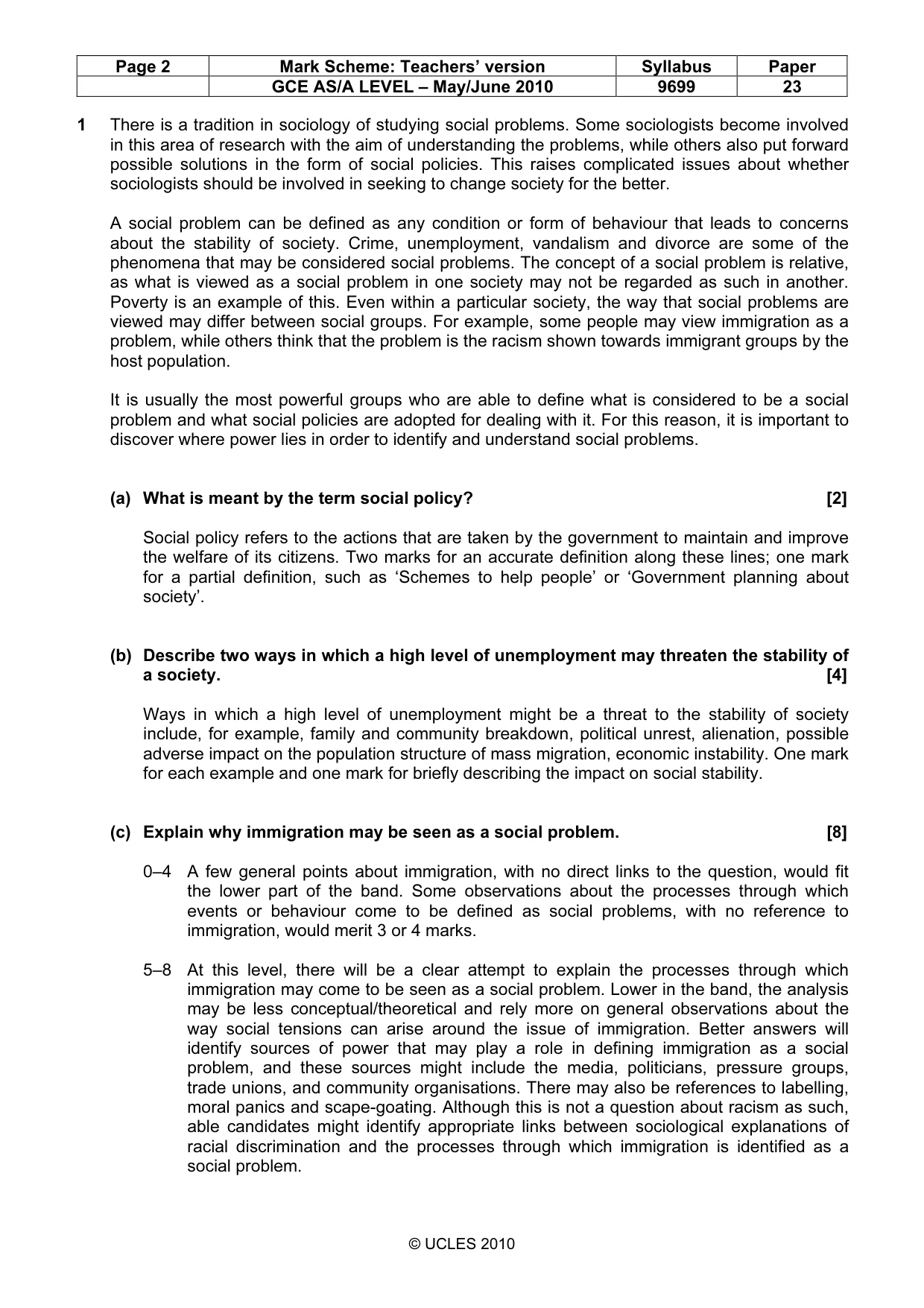 | Page 2 | Mark Scheme: Teachers' version | Syllabus | Paper |
|---|---|---|---|
| | GCE AS/A LEVEL – May/June 2010 | 9699 | 23 |

1 There is a tradition in sociology of studying social problems. Some sociologists become involved in this area of research with the aim of understanding the problems, while others also put forward possible solutions in the form of social policies. This raises complicated issues about whether sociologists should be involved in seeking to change society for the better.

A social problem can be defined as any condition or form of behaviour that leads to concerns about the stability of society. Crime, unemployment, vandalism and divorce are some of the phenomena that may be considered social problems. The concept of a social problem is relative, as what is viewed as a social problem in one society may not be regarded as such in another. Poverty is an example of this. Even within a particular society, the way that social problems are viewed may differ between social groups. For example, some people may view immigration as a problem, while others think that the problem is the racism shown towards immigrant groups by the host population.

It is usually the most powerful groups who are able to define what is considered to be a social problem and what social policies are adopted for dealing with it. For this reason, it is important to discover where power lies in order to identify and understand social problems.

(a) What is meant by the term social policy? [2]

Social policy refers to the actions that are taken by the government to maintain and improve the welfare of its citizens. Two marks for an accurate definition along these lines; one mark for a partial definition, such as 'Schemes to help people' or 'Government planning about society'.

(b) Describe two ways in which a high level of unemployment may threaten the stability of a society. [4]

Ways in which a high level of unemployment might be a threat to the stability of society include, for example, family and community breakdown, political unrest, alienation, possible adverse impact on the population structure of mass migration, economic instability. One mark for each example and one mark for briefly describing the impact on social stability.

(c) Explain why immigration may be seen as a social problem. [8]

0–4 A few general points about immigration, with no direct links to the question, would fit the lower part of the band. Some observations about the processes through which events or behaviour come to be defined as social problems, with no reference to immigration, would merit 3 or 4 marks.

5–8 At this level, there will be a clear attempt to explain the processes through which immigration may come to be seen as a social problem. Lower in the band, the analysis may be less conceptual/theoretical and rely more on general observations about the way social tensions can arise around the issue of immigration. Better answers will identify sources of power that may play a role in defining immigration as a social problem, and these sources might include the media, politicians, pressure groups, trade unions, and community organisations. There may also be references to labelling, moral panics and scape-goating. Although this is not a question about racism as such, able candidates might identify appropriate links between sociological explanations of racial discrimination and the processes through which immigration is identified as a social problem.

© UCLES 2010